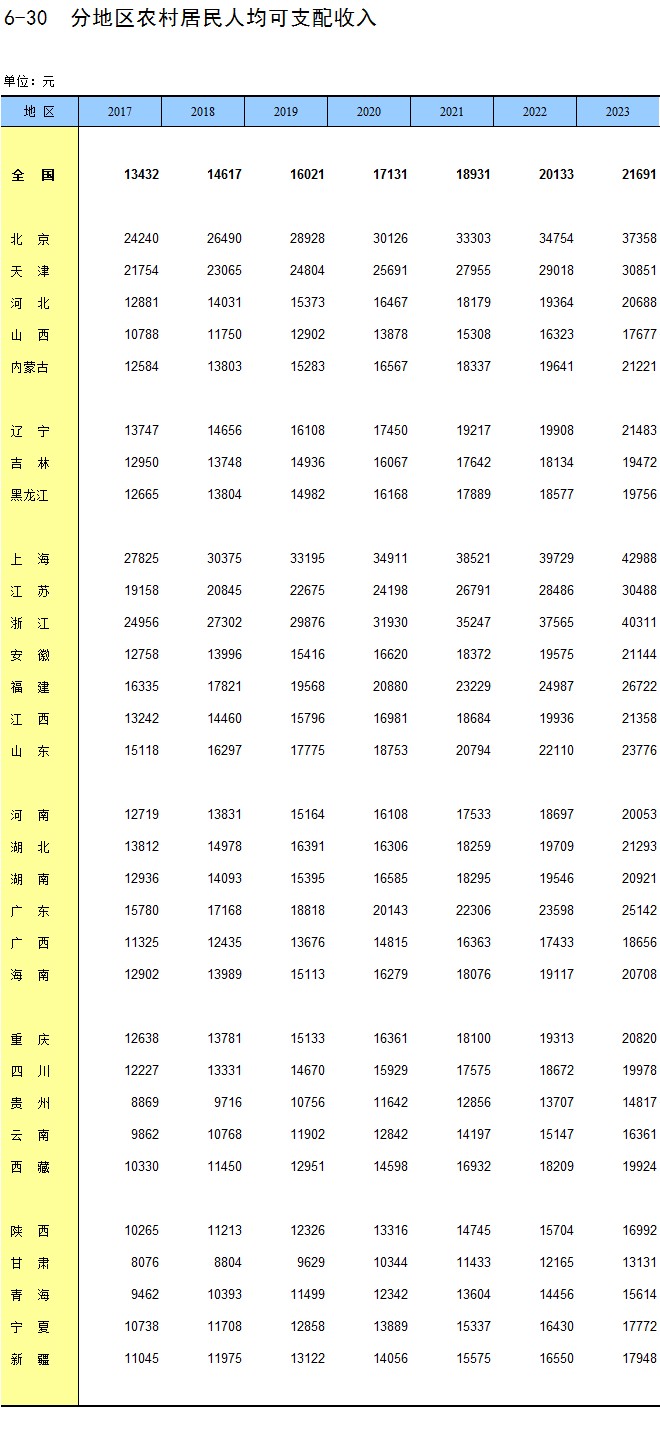 6-30 分地区农村居民人均可支配收入

单位：元

| 地 区 | 2017 | 2018 | 2019 | 2020 | 2021 | 2022 | 2023 |
|---|---|---|---|---|---|---|---|
| 全 国 | 13432 | 14617 | 16021 | 17131 | 18931 | 20133 | 21691 |
| 北 京 | 24240 | 26490 | 28928 | 30126 | 33303 | 34754 | 37358 |
| 天 津 | 21754 | 23065 | 24804 | 25691 | 27955 | 29018 | 30851 |
| 河 北 | 12881 | 14031 | 15373 | 16467 | 18179 | 19364 | 20688 |
| 山 西 | 10788 | 11750 | 12902 | 13878 | 15308 | 16323 | 17677 |
| 内蒙古 | 12584 | 13803 | 15283 | 16567 | 18337 | 19641 | 21221 |
| 辽 宁 | 13747 | 14656 | 16108 | 17450 | 19217 | 19908 | 21483 |
| 吉 林 | 12950 | 13748 | 14936 | 16067 | 17642 | 18134 | 19472 |
| 黑龙江 | 12665 | 13804 | 14982 | 16168 | 17889 | 18577 | 19756 |
| 上 海 | 27825 | 30375 | 33195 | 34911 | 38521 | 39729 | 42988 |
| 江 苏 | 19158 | 20845 | 22675 | 24198 | 26791 | 28486 | 30488 |
| 浙 江 | 24956 | 27302 | 29876 | 31930 | 35247 | 37565 | 40311 |
| 安 徽 | 12758 | 13996 | 15416 | 16620 | 18372 | 19575 | 21144 |
| 福 建 | 16335 | 17821 | 19568 | 20880 | 23229 | 24987 | 26722 |
| 江 西 | 13242 | 14460 | 15796 | 16981 | 18684 | 19936 | 21358 |
| 山 东 | 15118 | 16297 | 17775 | 18753 | 20794 | 22110 | 23776 |
| 河 南 | 12719 | 13831 | 15164 | 16108 | 17533 | 18697 | 20053 |
| 湖 北 | 13812 | 14978 | 16391 | 16306 | 18259 | 19709 | 21293 |
| 湖 南 | 12936 | 14093 | 15395 | 16585 | 18295 | 19546 | 20921 |
| 广 东 | 15780 | 17168 | 18818 | 20143 | 22306 | 23598 | 25142 |
| 广 西 | 11325 | 12435 | 13676 | 14815 | 16363 | 17433 | 18656 |
| 海 南 | 12902 | 13989 | 15113 | 16279 | 18076 | 19117 | 20708 |
| 重 庆 | 12638 | 13781 | 15133 | 16361 | 18100 | 19313 | 20820 |
| 四 川 | 12227 | 13331 | 14670 | 15929 | 17575 | 18672 | 19978 |
| 贵 州 | 8869 | 9716 | 10756 | 11642 | 12856 | 13707 | 14817 |
| 云 南 | 9862 | 10768 | 11902 | 12842 | 14197 | 15147 | 16361 |
| 西 藏 | 10330 | 11450 | 12951 | 14598 | 16932 | 18209 | 19924 |
| 陕 西 | 10265 | 11213 | 12326 | 13316 | 14745 | 15704 | 16992 |
| 甘 肃 | 8076 | 8804 | 9629 | 10344 | 11433 | 12165 | 13131 |
| 青 海 | 9462 | 10393 | 11499 | 12342 | 13604 | 14456 | 15614 |
| 宁 夏 | 10738 | 11708 | 12858 | 13889 | 15337 | 16430 | 17772 |
| 新 疆 | 11045 | 11975 | 13122 | 14056 | 15575 | 16550 | 17948 |